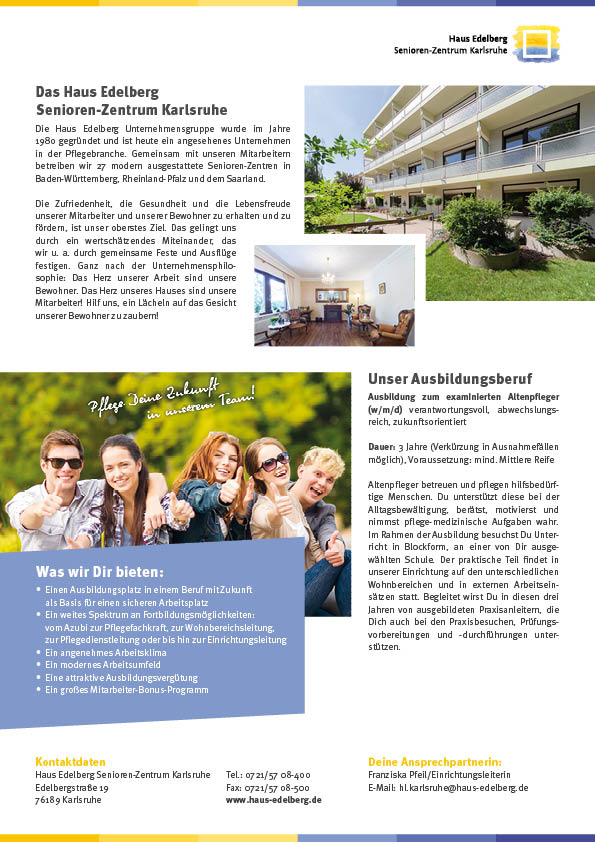 Haus Edelberg
Senioren-Zentrum Karlsruhe

Das Haus Edelberg
Senioren-Zentrum Karlsruhe

Die Haus Edelberg Unternehmensgruppe wurde im Jahre 1980 gegründet und ist heute ein angesehenes Unternehmen in der Pflegebranche. Gemeinsam mit unseren Mitarbeitern betreiben wir 27 modern ausgestattete Senioren-Zentren in Baden-Württemberg, Rheinland-Pfalz und dem Saarland.

Die Zufriedenheit, die Gesundheit und die Lebensfreude unserer Mitarbeiter und unserer Bewohner zu erhalten und zu fördern, ist unser oberstes Ziel. Das gelingt uns durch ein wertschätzendes Miteinander, das wir u. a. durch gemeinsame Feste und Ausflüge festigen. Ganz nach der Unternehmensphilosophie: Das Herz unserer Arbeit sind unsere Bewohner. Das Herz unseres Hauses sind unsere Mitarbeiter! Hilf uns, ein Lächeln auf das Gesicht unserer Bewohner zu zaubern!

Pflege Deine Zukunft in unserem Team!

Was wir Dir bieten:
• Einen Ausbildungsplatz in einem Beruf mit Zukunft als Basis für einen sicheren Arbeitsplatz
• Ein weites Spektrum an Fortbildungsmöglichkeiten: vom Azubi zur Pflegefachkraft, zur Wohnbereichsleitung, zur Pflegedienstleitung oder bis hin zur Einrichtungsleitung
• Ein angenehmes Arbeitsklima
• Ein modernes Arbeitsumfeld
• Eine attraktive Ausbildungsvergütung
• Ein großes Mitarbeiter-Bonus-Programm

Unser Ausbildungsberuf

Ausbildung zum examinierten Altenpfleger (w/m/d) verantwortungsvoll, abwechslungsreich, zukunftsorientiert

Dauer: 3 Jahre (Verkürzung in Ausnahmefällen möglich), Voraussetzung: mind. Mittlere Reife

Altenpfleger betreuen und pflegen hilfsbedürftige Menschen. Du unterstützt diese bei der Alltagsbewältigung, berätst, motivierst und nimmst pflege-medizinische Aufgaben wahr. Im Rahmen der Ausbildung besuchst Du Unterricht in Blockform, an einer von Dir ausgewählten Schule. Der praktische Teil findet in unserer Einrichtung auf den unterschiedlichen Wohnbereichen und in externen Arbeitseinsätzen statt. Begleitet wirst Du in diesen drei Jahren von ausgebildeten Praxisanleitern, die Dich auch bei den Praxisbesuchen, Prüfungsvorbereitungen und -durchführungen unterstützen.

Kontaktdaten
Haus Edelberg Senioren-Zentrum Karlsruhe
Edelbergstraße 19
76189 Karlsruhe

Tel.: 0721/57 08-400
Fax: 0721/57 08-500
www.haus-edelberg.de

Deine Ansprechpartnerin:
Franziska Pfeil/Einrichtungsleiterin
E-Mail: hl.karlsruhe@haus-edelberg.de